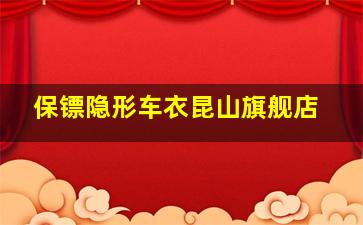 保镖隐形车衣昆山旗舰店